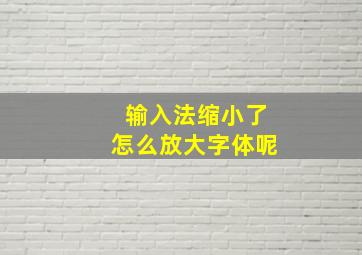 输入法缩小了
怎么放大字体呢